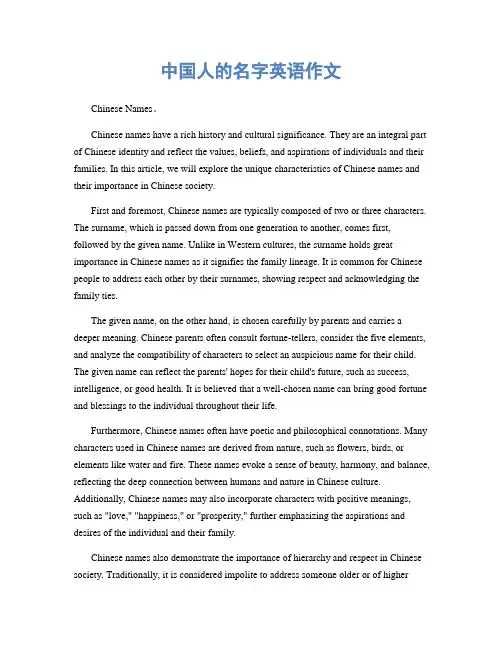 中国人的名字英语作文

Chinese Names。

Chinese names have a rich history and cultural significance. They are an integral part of Chinese identity and reflect the values, beliefs, and aspirations of individuals and their families. In this article, we will explore the unique characteristics of Chinese names and their importance in Chinese society.

First and foremost, Chinese names are typically composed of two or three characters. The surname, which is passed down from one generation to another, comes first, followed by the given name. Unlike in Western cultures, the surname holds great importance in Chinese names as it signifies the family lineage. It is common for Chinese people to address each other by their surnames, showing respect and acknowledging the family ties.

The given name, on the other hand, is chosen carefully by parents and carries a deeper meaning. Chinese parents often consult fortune-tellers, consider the five elements, and analyze the compatibility of characters to select an auspicious name for their child. The given name can reflect the parents' hopes for their child's future, such as success, intelligence, or good health. It is believed that a well-chosen name can bring good fortune and blessings to the individual throughout their life.

Furthermore, Chinese names often have poetic and philosophical connotations. Many characters used in Chinese names are derived from nature, such as flowers, birds, or elements like water and fire. These names evoke a sense of beauty, harmony, and balance, reflecting the deep connection between humans and nature in Chinese culture. Additionally, Chinese names may also incorporate characters with positive meanings, such as "love," "happiness," or "prosperity," further emphasizing the aspirations and desires of the individual and their family.

Chinese names also demonstrate the importance of hierarchy and respect in Chinese society. Traditionally, it is considered impolite to address someone older or of higher